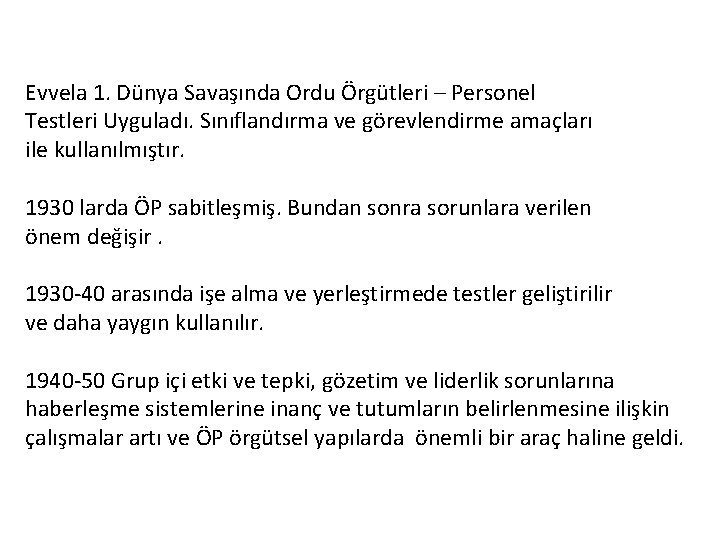 Evvela 1. Dünya Savaşında Ordu Örgütleri – Personel Testleri Uyguladı. Sınıflandırma ve görevlendirme amaçları ile kullanılmıştır.

1930 larda ÖP sabitleşmiş. Bundan sonra sorunlara verilen önem değişir .

1930-40 arasında işe alma ve yerleştirmede testler geliştirilir ve daha yaygın kullanılır.

1940-50 Grup içi etki ve tepki, gözetim ve liderlik sorunlarına haberleşme sistemlerine inanç ve tutumların belirlenmesine ilişkin çalışmalar artı ve ÖP örgütsel yapılarda önemli bir araç haline geldi.